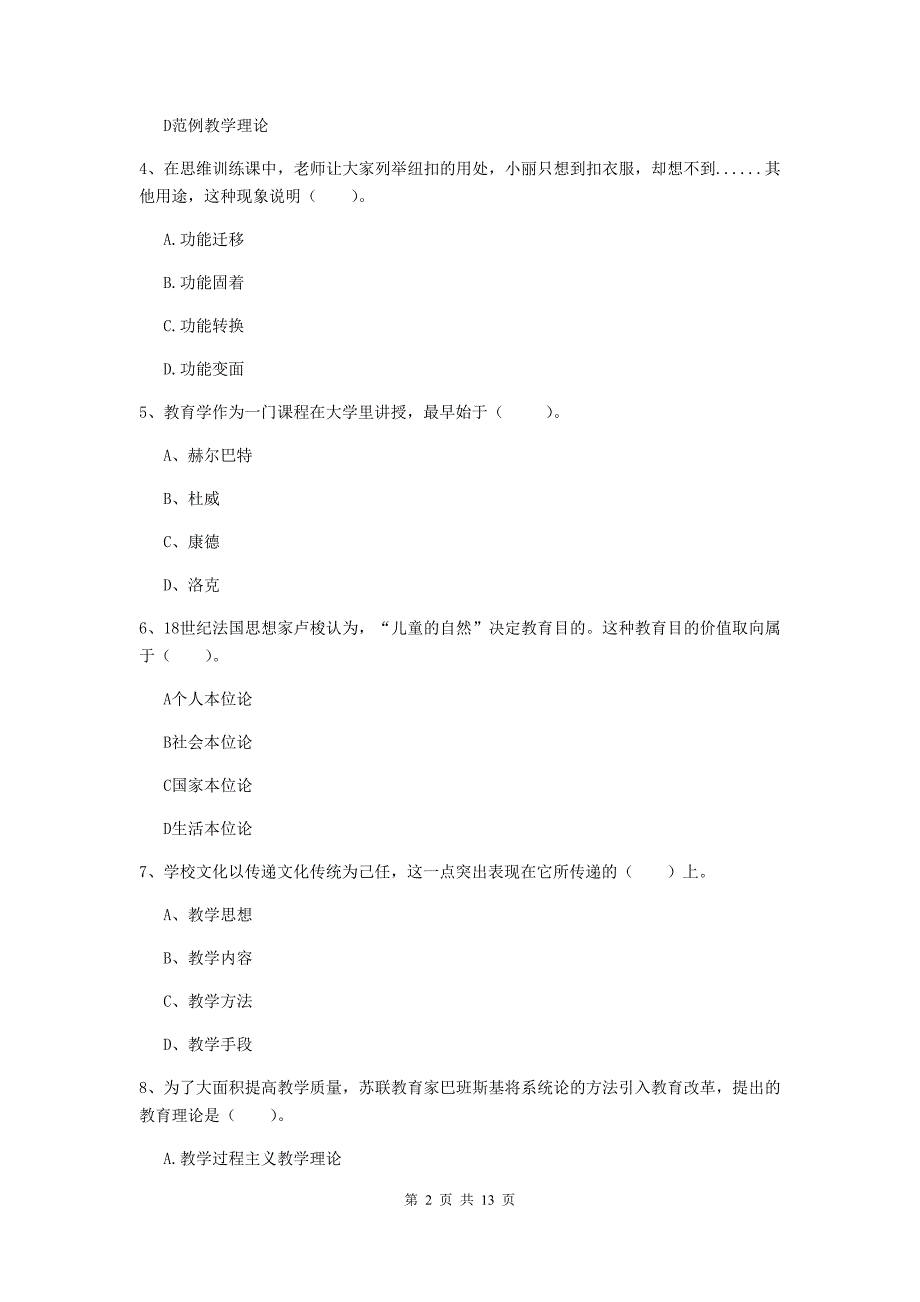 D范例教学理论

4、在思维训练课中，老师让大家列举纽扣的用处，小丽只想到扣衣服，却想不到......其他用途，这种现象说明（　　）。

A.功能迁移

B.功能固着

C.功能转换

D.功能变面

5、教育学作为一门课程在大学里讲授，最早始于（　　）。

A、赫尔巴特

B、杜威

C、康德

D、洛克

6、18世纪法国思想家卢梭认为，“儿童的自然”决定教育目的。这种教育目的价值取向属于（　　）。

A个人本位论

B社会本位论

C国家本位论

D生活本位论

7、学校文化以传递文化传统为己任，这一点突出表现在它所传递的（　　）上。

A、教学思想

B、教学内容

C、教学方法

D、教学手段

8、为了大面积提高教学质量，苏联教育家巴班斯基将系统论的方法引入教育改革，提出的教育理论是（　　）。

A.教学过程主义教学理论

第 2 页 共 13 页